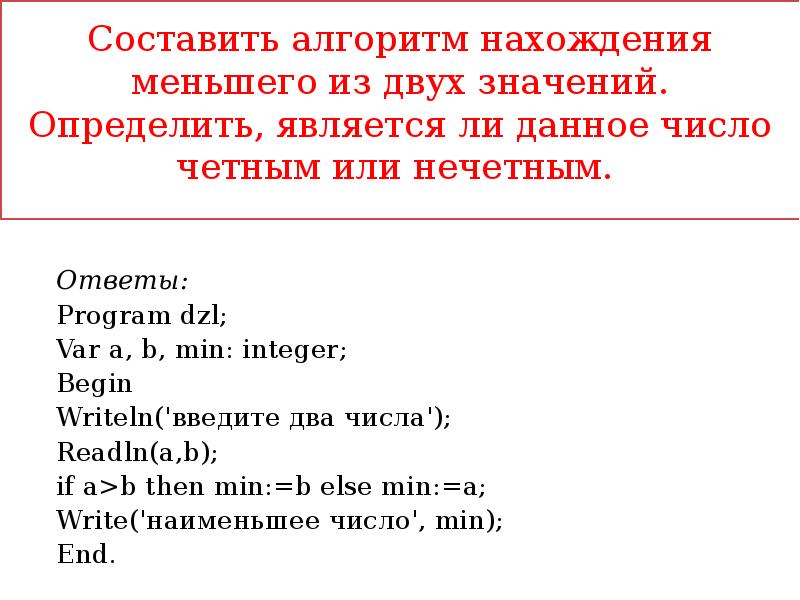 Составить алгоритм нахождения меньшего из двух значений. Определить, является ли данное число четным или нечетным.

Ответы:
Program dzl;
Var a, b, min: integer;
Begin
Writeln('введите два числа');
Readln(a,b);
if a>b then min:=b else min:=a;
Write('наименьшее число', min);
End.